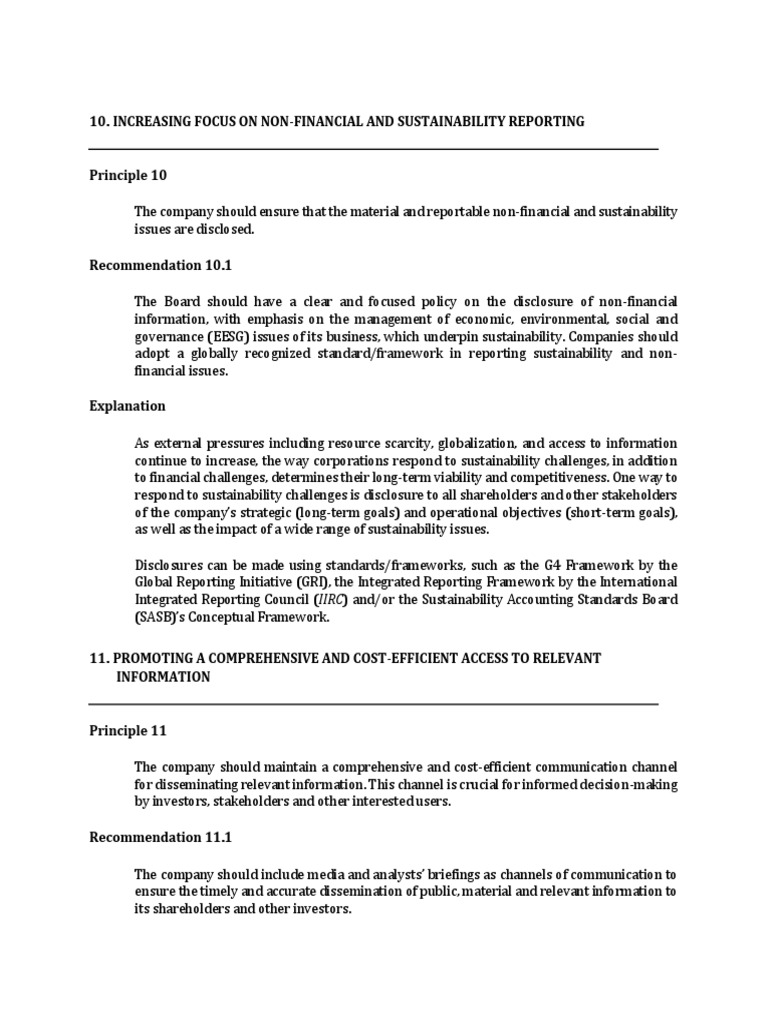 10. INCREASING FOCUS ON NON-FINANCIAL AND SUSTAINABILITY REPORTING

Principle 10

The company should ensure that the material and reportable non-financial and sustainability issues are disclosed.

Recommendation 10.1

The Board should have a clear and focused policy on the disclosure of non-financial information, with emphasis on the management of economic, environmental, social and governance (EESG) issues of its business, which underpin sustainability. Companies should adopt a globally recognized standard/framework in reporting sustainability and non-financial issues.

Explanation

As external pressures including resource scarcity, globalization, and access to information continue to increase, the way corporations respond to sustainability challenges, in addition to financial challenges, determines their long-term viability and competitiveness. One way to respond to sustainability challenges is disclosure to all shareholders and other stakeholders of the company's strategic (long-term goals) and operational objectives (short-term goals), as well as the impact of a wide range of sustainability issues.

Disclosures can be made using standards/frameworks, such as the G4 Framework by the Global Reporting Initiative (GRI), the Integrated Reporting Framework by the International Integrated Reporting Council (IIRC) and/or the Sustainability Accounting Standards Board (SASB)'s Conceptual Framework.

11. PROMOTING A COMPREHENSIVE AND COST-EFFICIENT ACCESS TO RELEVANT INFORMATION

Principle 11

The company should maintain a comprehensive and cost-efficient communication channel for disseminating relevant information. This channel is crucial for informed decision-making by investors, stakeholders and other interested users.

Recommendation 11.1

The company should include media and analysts' briefings as channels of communication to ensure the timely and accurate dissemination of public, material and relevant information to its shareholders and other investors.